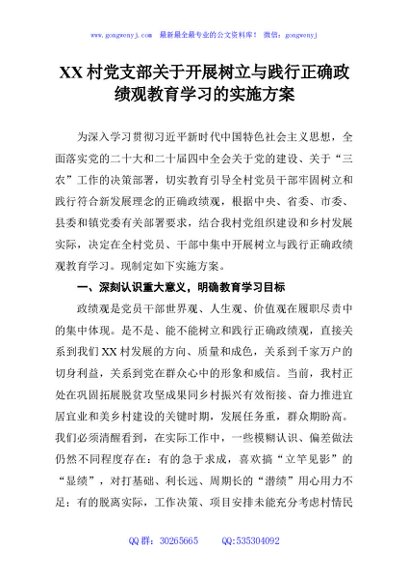 www.gongwenyj.com 最新最全最专业的公文资料库！ 微信：gongwenyj

XX村党支部关于开展树立与践行正确政绩观教育学习的实施方案

为深入学习贯彻习近平新时代中国特色社会主义思想，全面落实党的二十大和二十届四中全会关于党的建设、关于“三农”工作的决策部署，切实教育引导全村党员干部牢固树立和践行符合新发展理念的正确政绩观，根据中央、省委、市委、县委和镇党委有关部署要求，结合我村党组织建设和乡村发展实际，决定在全村党员、干部中集中开展树立与践行正确政绩观教育学习。现制定如下实施方案。

一、深刻认识重大意义，明确教育学习目标

政绩观是党员干部世界观、人生观、价值观在履职尽责中的集中体现。是不是、能不能树立和践行正确政绩观，直接关系到我们XX村发展的方向、质量和成色，关系到千家万户的切身利益，关系到党在群众心中的形象和威信。当前，我村正处在巩固拓展脱贫攻坚成果同乡村振兴有效衔接、奋力推进宜居宜业和美乡村建设的关键时期，发展任务重，群众期盼高。我们必须清醒看到，在实际工作中，一些模糊认识、偏差做法仍然不同程度存在：有的急于求成，喜欢搞“立竿见影”的“显绩”，对打基础、利长远、周期长的“潜绩”用心用力不足；有的脱离实际，工作决策、项目安排未能充分考虑村情民

QQ群：30265665 QQ:535304092